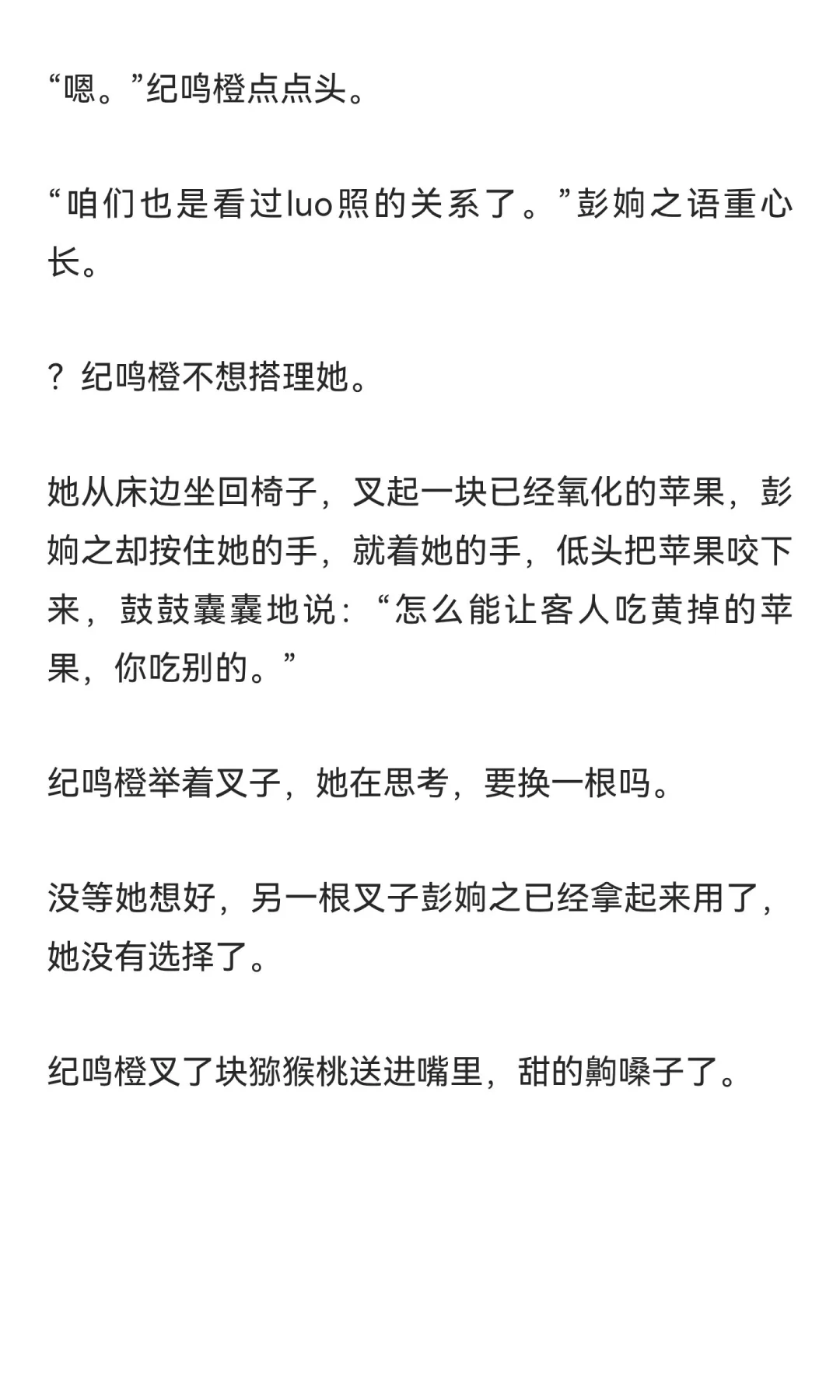 “嗯。”纪鸣橙点点头。

“咱们也是看过luo照的关系了。”彭姠之语重心长。

？纪鸣橙不想搭理她。

她从床边坐回椅子，叉起一块已经氧化的苹果，彭姠之却按住她的手，就着她的手，低头把苹果咬下来，鼓鼓囊囊地说：“怎么能让客人吃黄掉的苹果，你吃别的。”

纪鸣橙举着叉子，她在思考，要换一根吗。

没等她想好，另一根叉子彭姠之已经拿起来用了，她没有选择了。

纪鸣橙叉了块猕猴桃送进嘴里，甜的齁嗓子了。